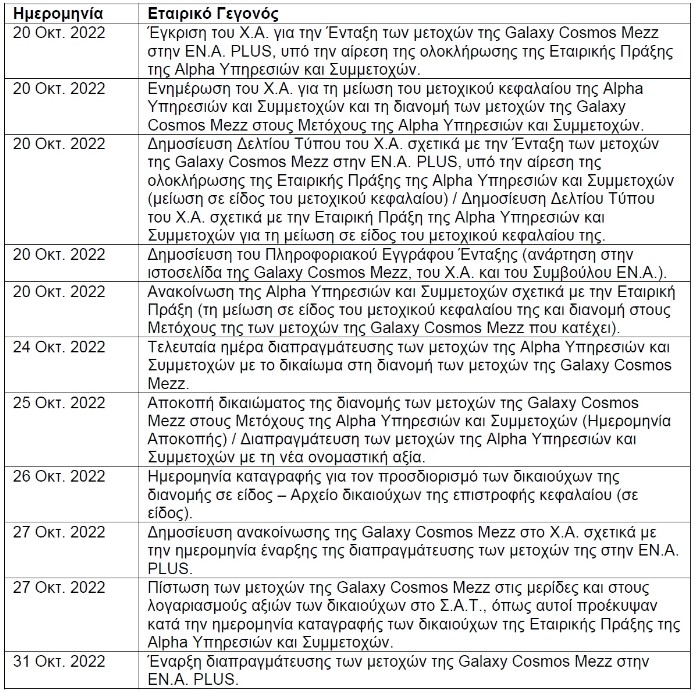 | Ημερομηνία | Εταιρικό Γεγονός |
|---|---|
| 20 Οκτ. 2022 | Έγκριση του Χ.Α. για την Ένταξη των μετοχών της Galaxy Cosmos Mezz στην ΕΝ.Α. PLUS, υπό την αίρεση της ολοκλήρωσης της Εταιρικής Πράξης της Alpha Υπηρεσιών και Συμμετοχών. |
| 20 Οκτ. 2022 | Ενημέρωση του Χ.Α. για τη μείωση του μετοχικού κεφαλαίου της Alpha Υπηρεσιών και Συμμετοχών και τη διανομή των μετοχών της Galaxy Cosmos Mezz στους Μετόχους της Alpha Υπηρεσιών και Συμμετοχών. |
| 20 Οκτ. 2022 | Δημοσίευση Δελτίου Τύπου του Χ.Α. σχετικά με την Ένταξη των μετοχών της Galaxy Cosmos Mezz στην ΕΝ.Α. PLUS, υπό την αίρεση της ολοκλήρωσης της Εταιρικής Πράξης της Alpha Υπηρεσιών και Συμμετοχών (μείωση σε είδος του μετοχικού κεφαλαίου) / Δημοσίευση Δελτίου Τύπου του Χ.Α. σχετικά με την Εταιρική Πράξη της Alpha Υπηρεσιών και Συμμετοχών για τη μείωση σε είδος του μετοχικού κεφαλαίου της. |
| 20 Οκτ. 2022 | Δημοσίευση του Πληροφοριακού Εγγράφου Ένταξης (ανάρτηση στην ιστοσελίδα της Galaxy Cosmos Mezz, του Χ.Α. και του Συμβούλου ΕΝ.Α.). |
| 20 Οκτ. 2022 | Ανακοίνωση της Alpha Υπηρεσιών και Συμμετοχών σχετικά με την Εταιρική Πράξη (τη μείωση σε είδος του μετοχικού κεφαλαίου της και διανομή στους Μετόχους της των μετοχών της Galaxy Cosmos Mezz που κατέχει). |
| 24 Οκτ. 2022 | Τελευταία ημέρα διαπραγμάτευσης των μετοχών της Alpha Υπηρεσιών και Συμμετοχών με το δικαίωμα στη διανομή των μετοχών της Galaxy Cosmos Mezz. |
| 25 Οκτ. 2022 | Αποκοπή δικαιώματος της διανομής των μετοχών της Galaxy Cosmos Mezz στους Μετόχους της Alpha Υπηρεσιών και Συμμετοχών (Ημερομηνία Αποκοπής) / Διαπραγμάτευση των μετοχών της Alpha Υπηρεσιών και Συμμετοχών με τη νέα ονομαστική αξία. |
| 26 Οκτ. 2022 | Ημερομηνία καταγραφής για τον προσδιορισμό των δικαιούχων της διανομής σε είδος – Αρχείο δικαιούχων της επιστροφής κεφαλαίου (σε είδος). |
| 27 Οκτ. 2022 | Δημοσίευση ανακοίνωσης της Galaxy Cosmos Mezz στο Χ.Α. σχετικά με την ημερομηνία έναρξης της διαπραγμάτευσης των μετοχών της στην ΕΝ.Α. PLUS. |
| 27 Οκτ. 2022 | Πίστωση των μετοχών της Galaxy Cosmos Mezz στις μερίδες και στους λογαριασμούς αξιών των δικαιούχων στο Σ.Α.Τ., όπως αυτοί προέκυψαν κατά την ημερομηνία καταγραφής των δικαιούχων της Εταιρικής Πράξης της Alpha Υπηρεσιών και Συμμετοχών. |
| 31 Οκτ. 2022 | Έναρξη διαπραγμάτευσης των μετοχών της Galaxy Cosmos Mezz στην ΕΝ.Α. PLUS. |